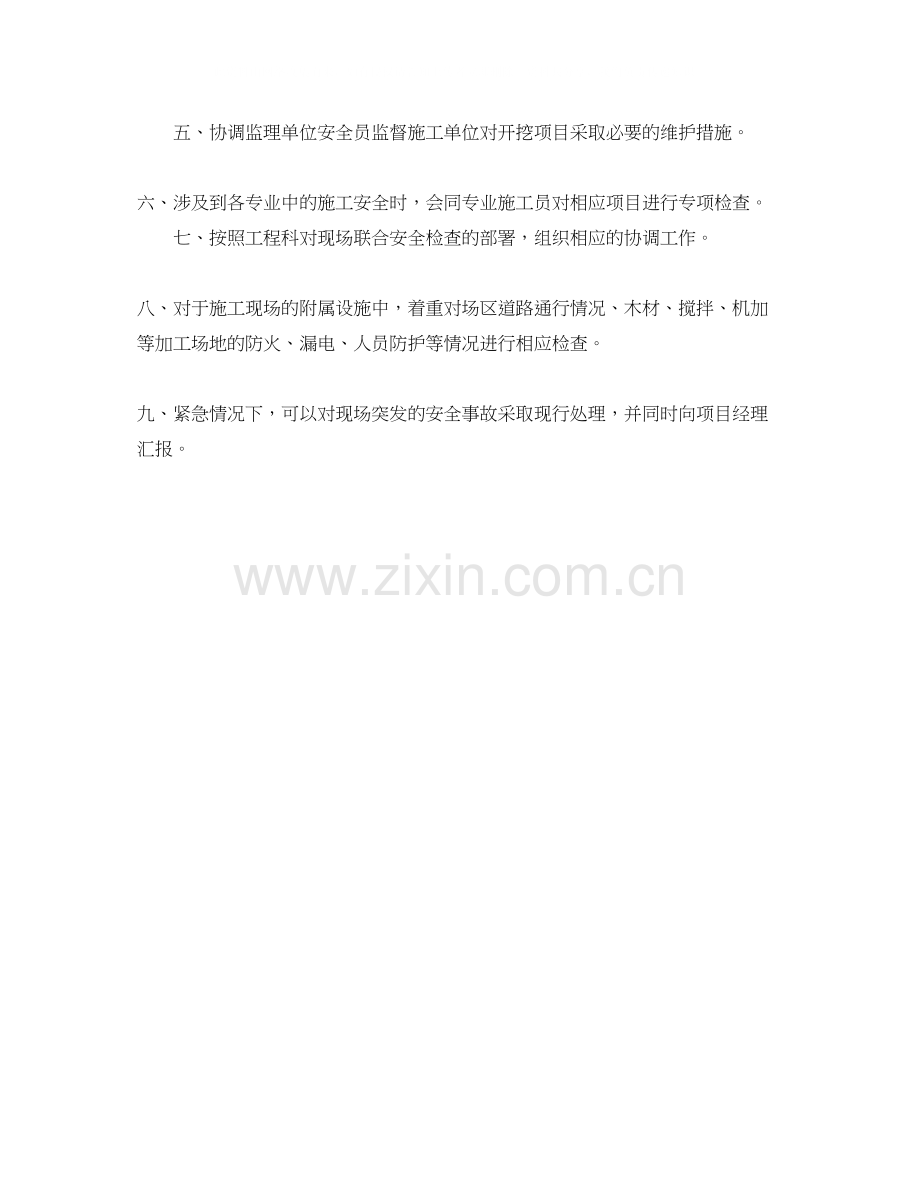 五、协调监理单位安全员监督施工单位对开挖项目采取必要的维护措施。

六、涉及到各专业中的施工安全时，会同专业施工员对相应项目进行专项检查。

七、按照工程科对现场联合安全检查的部署，组织相应的协调工作。

八、对于施工现场的附属设施中，着重对场区道路通行情况、木材、搅拌、机加等加工场地的防火、漏电、人员防护等情况进行相应检查。

九、紧急情况下，可以对现场突发的安全事故采取现行处理，并同时向项目经理汇报。

www.zixin.com.cn